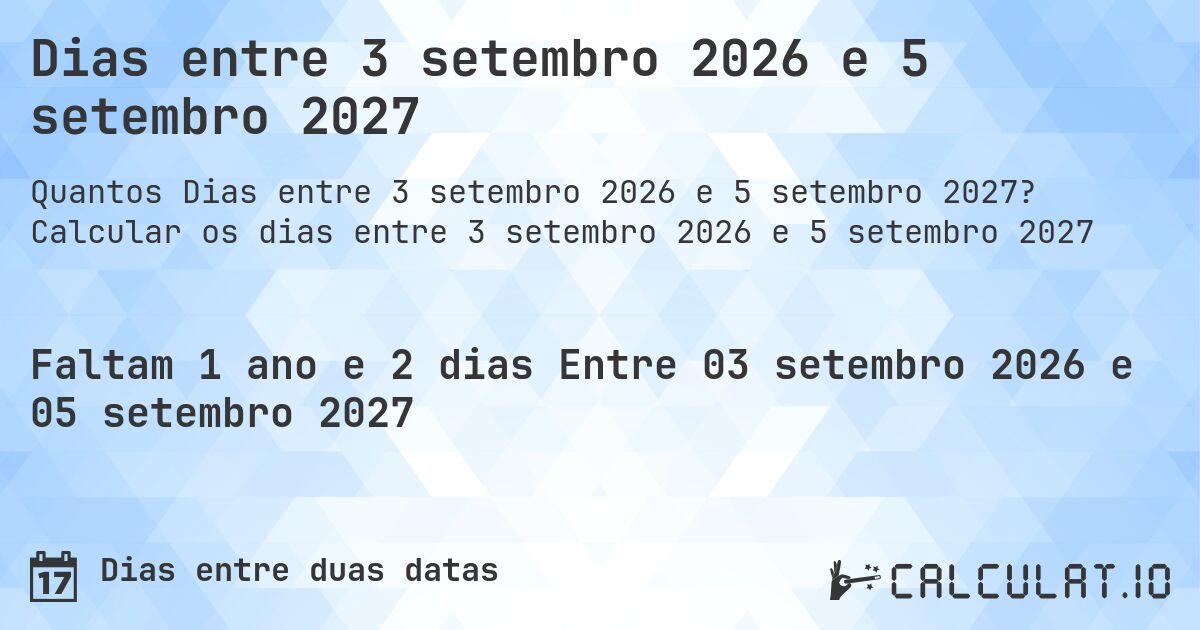 Dias entre 3 setembro 2026 e 5 setembro 2027

Quantos Dias entre 3 setembro 2026 e 5 setembro 2027? Calcular os dias entre 3 setembro 2026 e 5 setembro 2027

Faltam 1 ano e 2 dias Entre 03 setembro 2026 e 05 setembro 2027

17 Dias entre duas datas

CALCULAT.IO